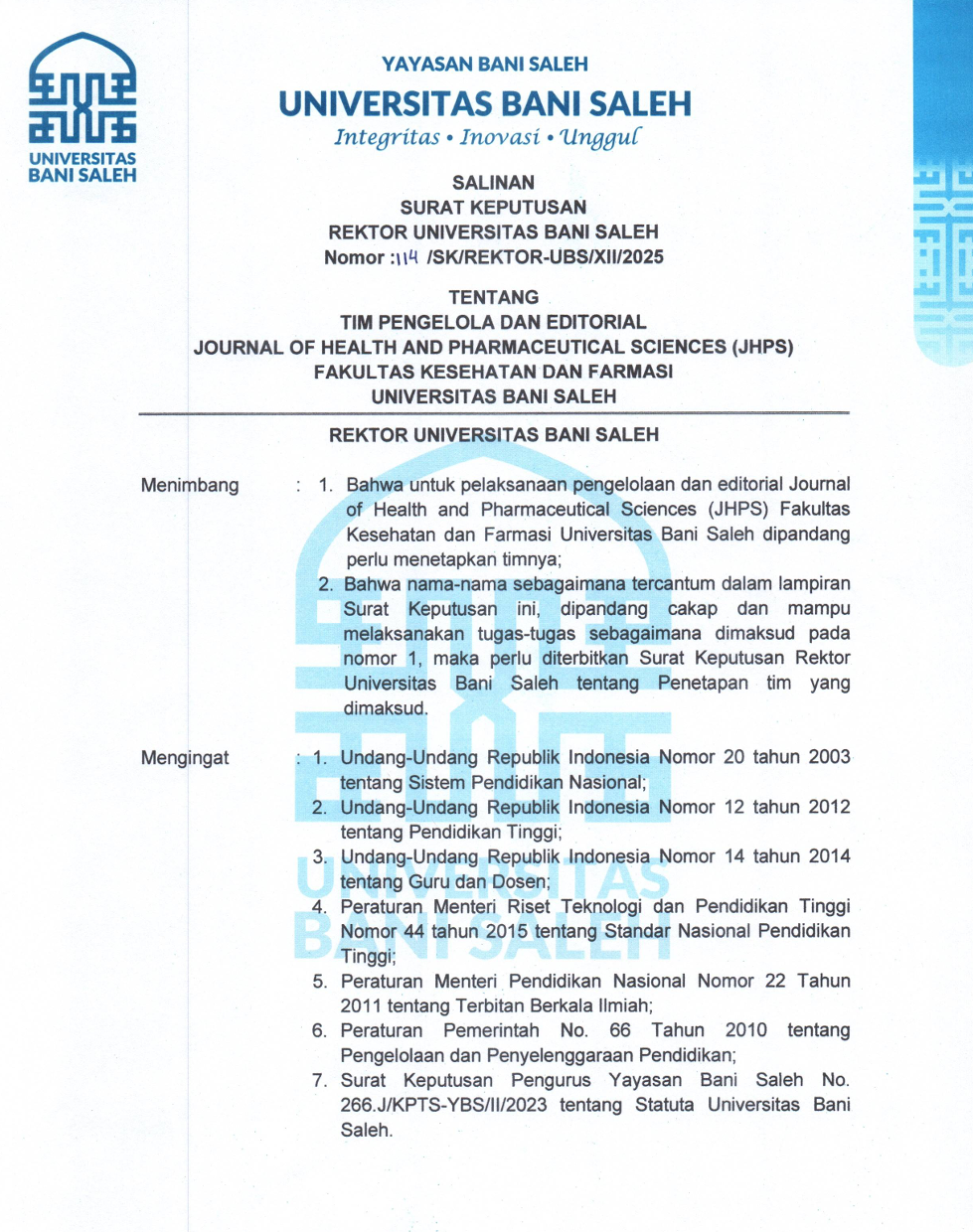 UNIVERSITAS BANI SALEH

YAYASAN BANI SALEH
UNIVERSITAS BANI SALEH
Integritas • Inovasi • Unggul

SALINAN
SURAT KEPUTUSAN
REKTOR UNIVERSITAS BANI SALEH
Nomor :114 /SK/REKTOR-UBS/XII/2025

TENTANG
TIM PENGELOLA DAN EDITORIAL
JOURNAL OF HEALTH AND PHARMACEUTICAL SCIENCES (JHPS)
FAKULTAS KESEHATAN DAN FARMASI
UNIVERSITAS BANI SALEH

REKTOR UNIVERSITAS BANI SALEH

Menimbang : 1. Bahwa untuk pelaksanaan pengelolaan dan editorial Journal of Health and Pharmaceutical Sciences (JHPS) Fakultas Kesehatan dan Farmasi Universitas Bani Saleh dipandang perlu menetapkan timnya;
2. Bahwa nama-nama sebagaimana tercantum dalam lampiran Surat Keputusan ini, dipandang cakap dan mampu melaksanakan tugas-tugas sebagaimana dimaksud pada nomor 1, maka perlu diterbitkan Surat Keputusan Rektor Universitas Bani Saleh tentang Penetapan tim yang dimaksud.

Mengingat : 1. Undang-Undang Republik Indonesia Nomor 20 tahun 2003 tentang Sistem Pendidikan Nasional;
2. Undang-Undang Republik Indonesia Nomor 12 tahun 2012 tentang Pendidikan Tinggi;
3. Undang-Undang Republik Indonesia Nomor 14 tahun 2014 tentang Guru dan Dosen;
4. Peraturan Menteri Riset Teknologi dan Pendidikan Tinggi Nomor 44 tahun 2015 tentang Standar Nasional Pendidikan Tinggi;
5. Peraturan Menteri Pendidikan Nasional Nomor 22 Tahun 2011 tentang Terbitan Berkala Ilmiah;
6. Peraturan Pemerintah No. 66 Tahun 2010 tentang Pengelolaan dan Penyelenggaraan Pendidikan;
7. Surat Keputusan Pengurus Yayasan Bani Saleh No. 266.J/KPTS-YBS/II/2023 tentang Statuta Universitas Bani Saleh.